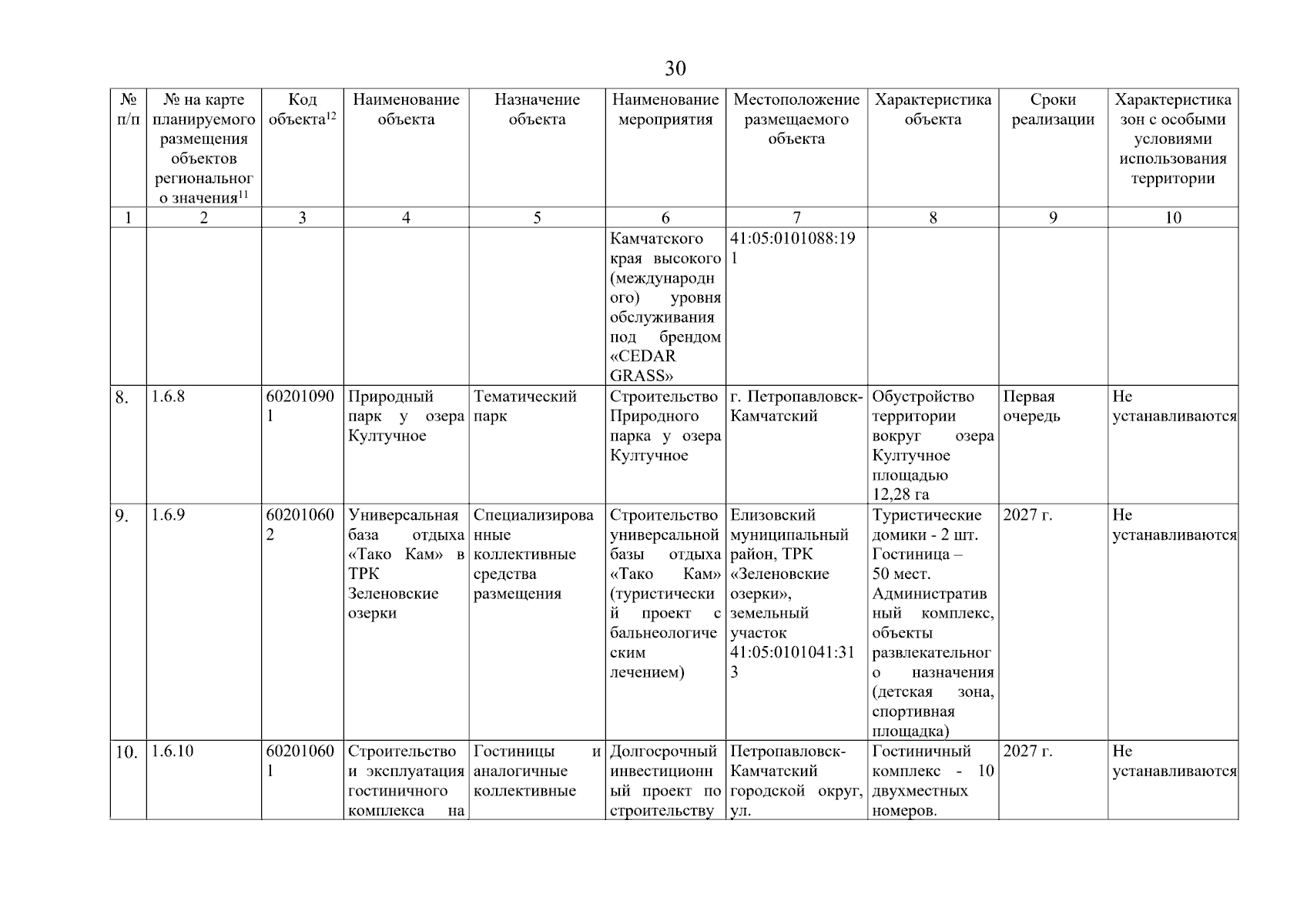 30

| № п/п | № на карте планируемого размещения объектов регионального значения$^{11}$ | Код объекта$^{12}$ | Наименование объекта | Назначение объекта | Наименование мероприятия | Местоположение размещаемого объекта | Характеристика объекта | Сроки реализации | Характеристика зон с особыми условиями использования территории |
|---|---|---|---|---|---|---|---|---|---|
| 1 | 2 | 3 | 4 | 5 | 6 | 7 | 8 | 9 | 10 |
| | | | | | Камчатского края высокого (международного) уровня обслуживания под брендом «CEDAR GRASS» | 41:05:0101088:191 | | | |
| 8. | 1.6.8 | 602010901 | Природный парк у озера Култучное | Тематический парк | Строительство Природного парка у озера Култучное | г. Петропавловск-Камчатский | Обустройство территории вокруг озера Култучное площадью 12,28 га | Первая очередь | Не устанавливаются |
| 9. | 1.6.9 | 602010602 | Универсальная база отдыха «Тако Кам» в ТРК Зеленовские озерки | Специализированные коллективные средства размещения | Строительство универсальной базы отдыха «Тако Кам» (туристический проект с бальнеологическим лечением) | Елизовский муниципальный район, ТРК «Зеленовские озерки», земельный участок 41:05:0101041:313 | Туристические домики - 2 шт. Гостиница – 50 мест. Административный комплекс, объекты развлекательного назначения (детская зона, спортивная площадка) | 2027 г. | Не устанавливаются |
| 10. | 1.6.10 | 602010601 | Строительство и эксплуатация гостиничного комплекса на | Гостиницы и аналогичные коллективные | Долгосрочный инвестиционный проект по строительству | Петропавловск-Камчатский городской округ, ул. | Гостиничный комплекс - 10 двухместных номеров. | 2027 г. | Не устанавливаются |